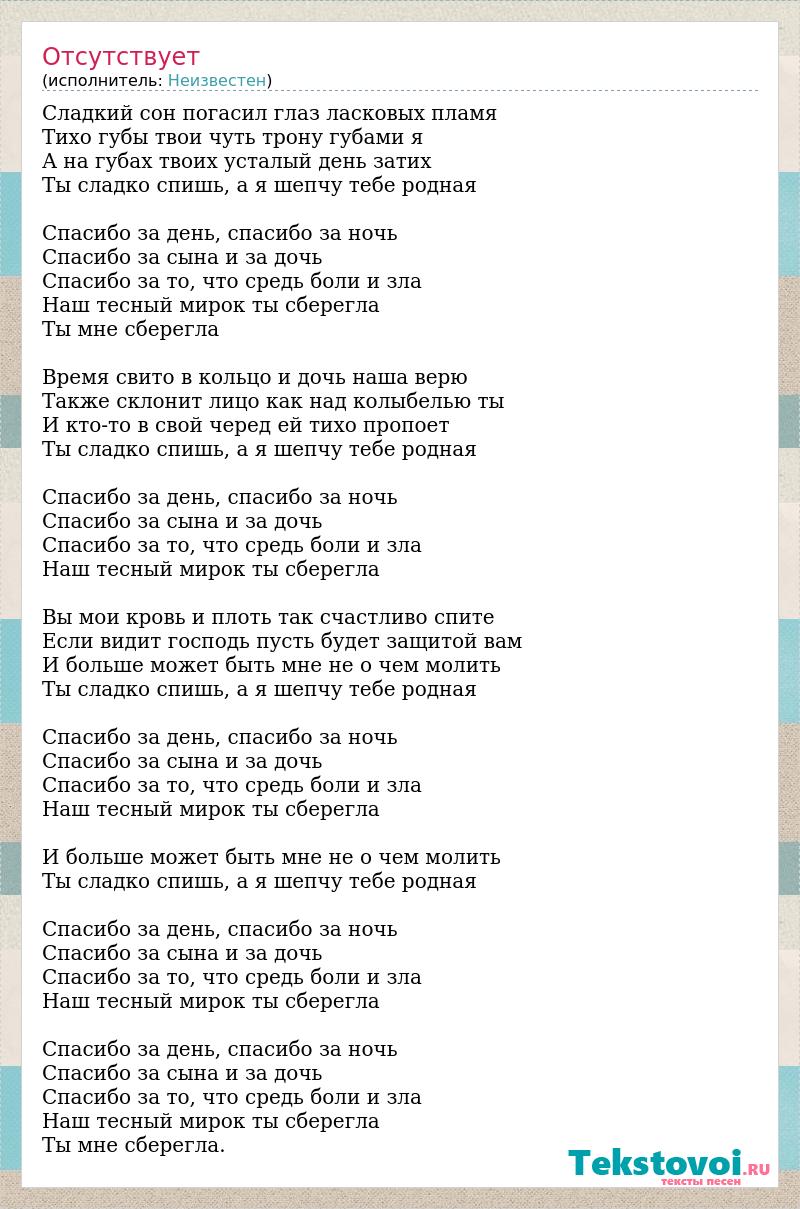 Отсутствует
(исполнитель: Неизвестен)

Сладкий сон погасил глаз ласковых пламя
Тихо губы твои чуть трону губами я
А на губах твоих усталый день затих
Ты сладко спишь, а я шепчу тебе родная

Спасибо за день, спасибо за ночь
Спасибо за сына и за дочь
Спасибо за то, что средь боли и зла
Наш тесный мирок ты сберегла
Ты мне сберегла

Время свито в кольцо и дочь наша верю
Также склонит лицо как над колыбелью ты
И кто-то в свой черед ей тихо пропоет
Ты сладко спишь, а я шепчу тебе родная

Спасибо за день, спасибо за ночь
Спасибо за сына и за дочь
Спасибо за то, что средь боли и зла
Наш тесный мирок ты сберегла

Вы мои кровь и плоть так счастливо спите
Если видит господь пусть будет защитой вам
И больше может быть мне не о чем молить
Ты сладко спишь, а я шепчу тебе родная

Спасибо за день, спасибо за ночь
Спасибо за сына и за дочь
Спасибо за то, что средь боли и зла
Наш тесный мирок ты сберегла

И больше может быть мне не о чем молить
Ты сладко спишь, а я шепчу тебе родная

Спасибо за день, спасибо за ночь
Спасибо за сына и за дочь
Спасибо за то, что средь боли и зла
Наш тесный мирок ты сберегла

Спасибо за день, спасибо за ночь
Спасибо за сына и за дочь
Спасибо за то, что средь боли и зла
Наш тесный мирок ты сберегла
Ты мне сберегла.

Tekstovoi.RU
тексты песен